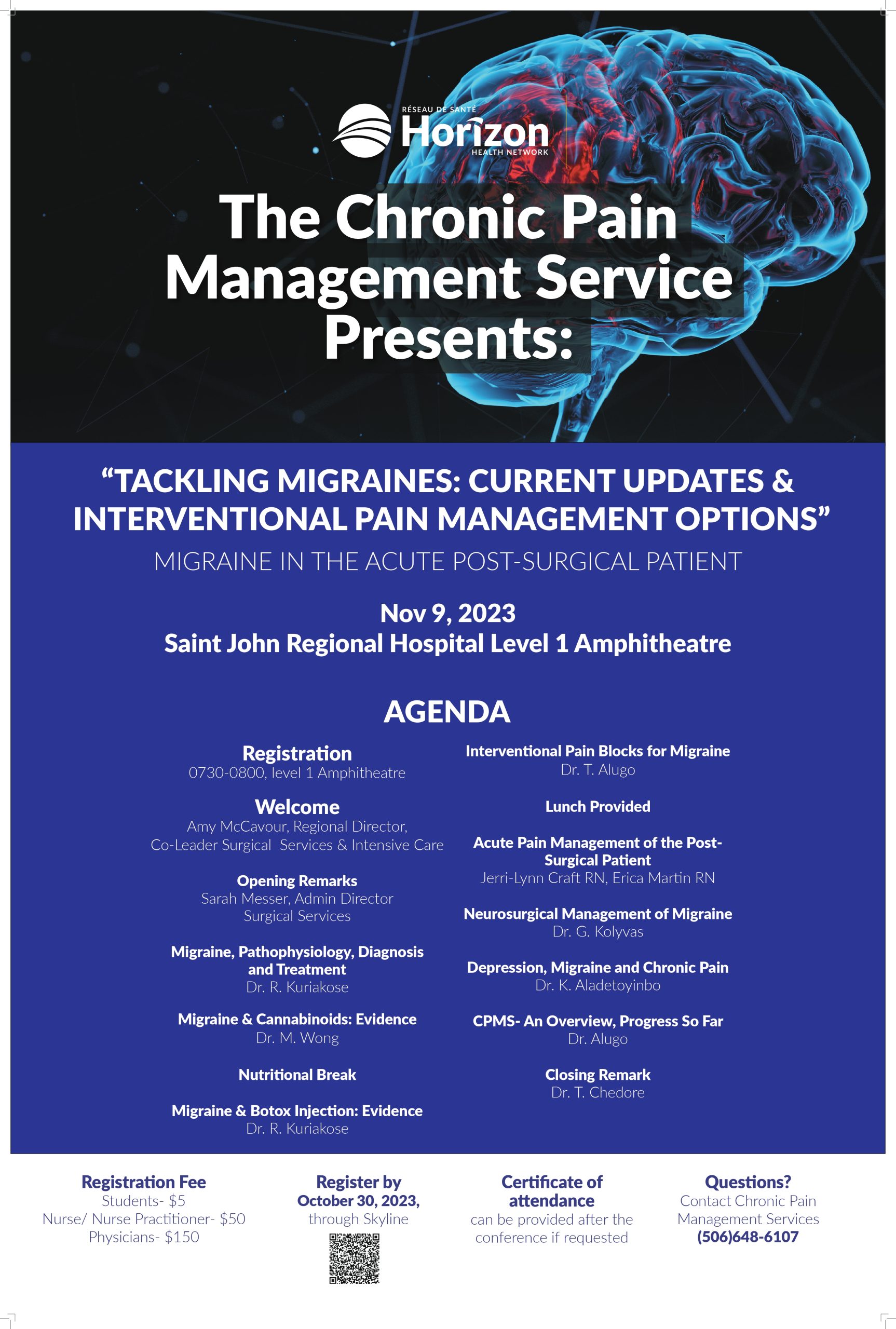 RÉSEAU DE SANTÉ
Horizon
HEALTH NETWORK

The Chronic Pain Management Service Presents:

“TACKLING MIGRAINES: CURRENT UPDATES & INTERVENTIONAL PAIN MANAGEMENT OPTIONS”

MIGRAINE IN THE ACUTE POST-SURGICAL PATIENT

Nov 9, 2023
Saint John Regional Hospital Level 1 Amphitheatre

AGENDA

Registration
0730-0800, level 1 Amphitheatre

Welcome
Amy McCavour, Regional Director, Co-Leader Surgical Services & Intensive Care

Opening Remarks
Sarah Messer, Admin Director Surgical Services

Migraine, Pathophysiology, Diagnosis and Treatment
Dr. R. Kuriakose

Migraine & Cannabinoids: Evidence
Dr. M. Wong

Nutritional Break

Migraine & Botox Injection: Evidence
Dr. R. Kuriakose

Interventional Pain Blocks for Migraine
Dr. T. Alugo

Lunch Provided

Acute Pain Management of the Post-Surgical Patient
Jerri-Lynn Craft RN, Erica Martin RN

Neurosurgical Management of Migraine
Dr. G. Kolyvas

Depression, Migraine and Chronic Pain
Dr. K. Aladetoyinbo

CPMS- An Overview, Progress So Far
Dr. Alugo

Closing Remark
Dr. T. Chedore

Registration Fee
Students- $5
Nurse/ Nurse Practitioner- $50
Physicians- $150

Register by
October 30, 2023,
through Skyline

Certificate of attendance
can be provided after the conference if requested

Questions?
Contact Chronic Pain Management Services
(506)648-6107